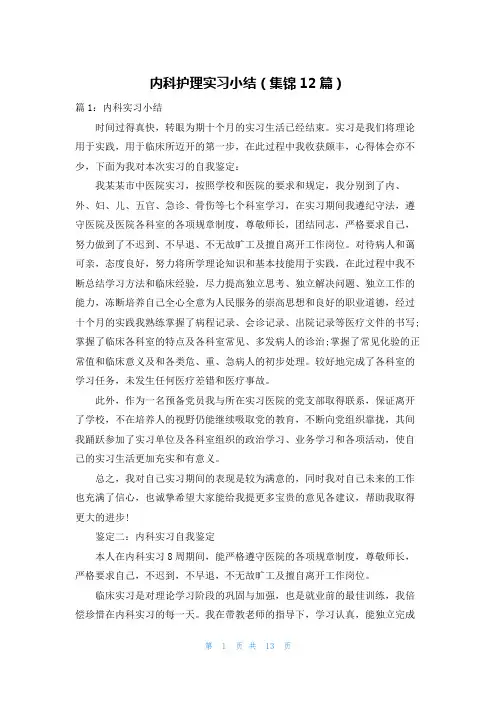 内科护理实习小结（集锦12篇）

篇1：内科实习小结

时间过得真快，转眼为期十个月的实习生活已经结束。实习是我们将理论用于实践，用于临床所迈开的第一步，在此过程中我收获颇丰，心得体会亦不少，下面为我对本次实习的自我鉴定：

我某某市中医院实习，按照学校和医院的要求和规定，我分别到了内、外、妇、儿、五官、急诊、骨伤等七个科室学习，在实习期间我遵纪守法，遵守医院及医院各科室的各项规章制度，尊敬师长，团结同志，严格要求自己，努力做到了不迟到、不早退、不无故旷工及擅自离开工作岗位。对待病人和蔼可亲，态度良好，努力将所学理论知识和基本技能用于实践，在此过程中我不断总结学习方法和临床经验，尽力提高独立思考、独立解决问题、独立工作的能力，冻断培养自己全心全意为人民服务的崇高思想和良好的职业道德，经过十个月的实践我熟练掌握了病程记录、会诊记录、出院记录等医疗文件的书写；掌握了临床各科室的特点及各科室常见、多发病人的诊治；掌握了常见化验的正常值和临床意义及和各类危、重、急病人的初步处理。较好地完成了各科室的学习任务，未发生任何医疗差错和医疗事故。

此外，作为一名预备党员我与所在实习医院的党支部取得联系，保证离开了学校，不在培养人的视野仍能继续吸取党的教育，不断向党组织靠拢，其间我踊跃参加了实习单位及各科室组织的政治学习、业务学习和各项活动，使自己的实习生活更加充实和有意义。

总之，我对自己实习期间的表现是较为满意的，同时我对自己未来的工作也充满了信心，也诚挚希望大家能给我提更多宝贵的意见各建议，帮助我取得更大的进步！

鉴定二：内科实习自我鉴定

本人在内科实习8周期间，能严格遵守医院的各项规章制度，尊敬师长，严格要求自己，不迟到，不早退，不无故旷工及擅自离开工作岗位。

临床实习是对理论学习阶段的巩固与加强，也是就业前的最佳训练，我倍偿珍惜在内科实习的每一天。我在带教老师的指导下，学习认真，能独立完成

第 1 页 共 13 页